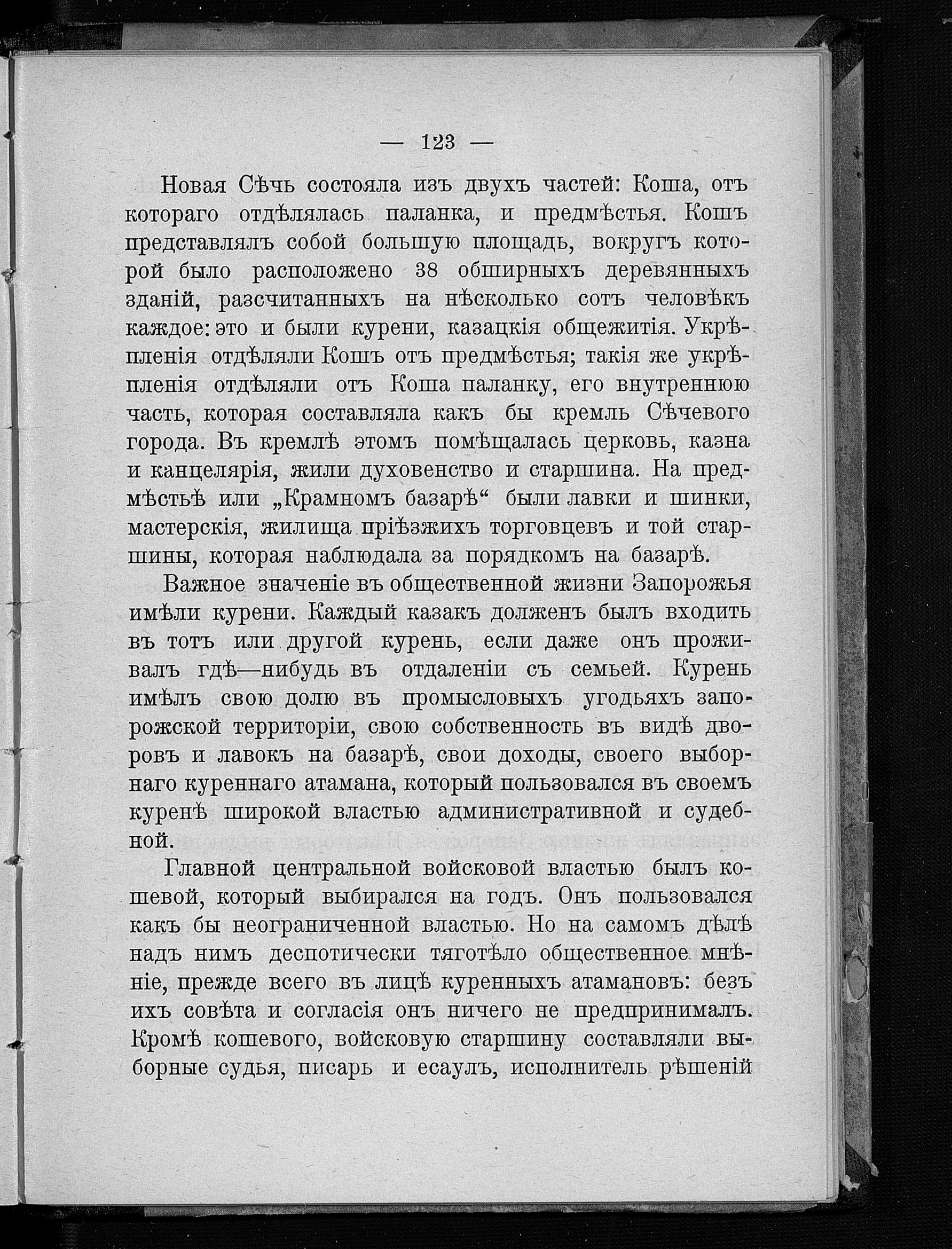 — 123 —

Новая Сѣчь состояла изъ двухъ частей: Коша, отъ котораго отдѣлялась паланка, и предмѣстья. Кошъ представлялъ собой большую площадь, вокругъ которой было расположено 38 обширныхъ деревянныхъ зданій, разсчитанныхъ на нѣсколько сотъ человѣкъ каждое: это и были курени, казацкія общежитія. Укрѣпленія отдѣляли Кошъ отъ предмѣстья; такія же укрѣпленія отдѣляли отъ Коша паланку, его внутреннюю часть, которая составляла какъ бы кремль Сѣчевого города. Въ кремлѣ этомъ помѣщалась церковь, казна и канцелярія, жили духовенство и старшина. На предмѣстьѣ или „Крамномъ базарѣ“ были лавки и шинки, мастерскія, жилища пріѣзжихъ торговцевъ и той старшины, которая наблюдала за порядкомъ на базарѣ.

Важное значеніе въ общественной жизни Запорожья имѣли курени. Каждый казакъ долженъ былъ входить въ тотъ или другой курень, если даже онъ проживалъ гдѣ—нибудь въ отдаленіи съ семьей. Курень имѣлъ свою долю въ промысловыхъ угодьяхъ запорожской территоріи, свою собственность въ видѣ дворовъ и лавокъ на базарѣ, свои доходы, своего выборнаго куреннаго атамана, который пользовался въ своемъ куренѣ широкой властью административной и судебной.

Главной центральной войсковой властью былъ кошевой, который выбирался на годъ. Онъ пользовался какъ бы неограниченной властью. Но на самомъ дѣлѣ надъ нимъ деспотически тяготѣло общественное мнѣніе, прежде всего въ лицѣ куренныхъ атамановъ: безъ ихъ совѣта и согласія онъ ничего не предпринималъ. Кромѣ кошевого, войсковую старшину составляли выборные судья, писарь и есаулъ, исполнитель рѣшеній